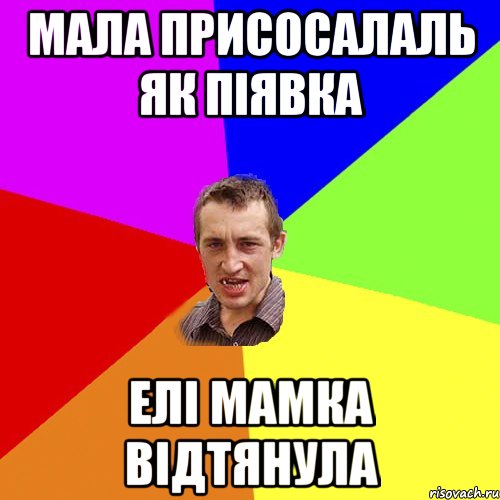 МАЛА ПРИСОСАЛАЛЬ ЯК ПІЯВКА

ЕЛІ МАМКА ВІДТЯНУЛА

risovach.ru